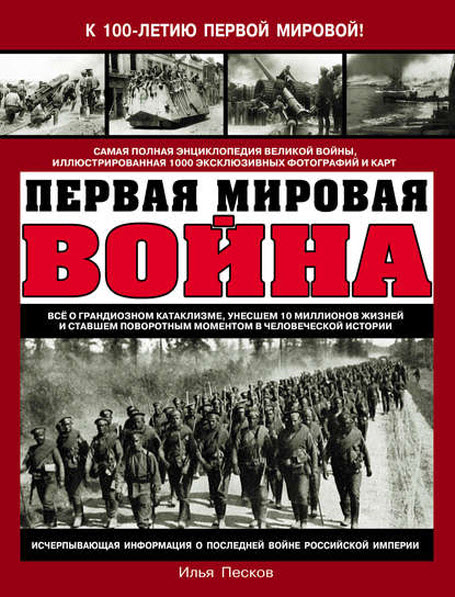 К 100-ЛЕТИЮ ПЕРВОЙ МИРОВОЙ!

САМАЯ ПОЛНАЯ ЭНЦИКЛОПЕДИЯ ВЕЛИКОЙ ВОЙНЫ, ИЛЛЮСТРИРОВАННАЯ 1000 ЭКСКЛЮЗИВНЫХ ФОТОГРАФИЙ И КАРТ

ПЕРВАЯ МИРОВАЯ ВОЙНА

ВСЁ О ГРАНДИОЗНОМ КАТАКЛИЗМЕ, УНЕСШЕМ 10 МИЛЛИОНОВ ЖИЗНЕЙ И СТАВШЕМ ПОВОРОТНЫМ МОМЕНТОМ В ЧЕЛОВЕЧЕСКОЙ ИСТОРИИ

ИСЧЕРПЫВАЮЩАЯ ИНФОРМАЦИЯ О ПОСЛЕДНЕЙ ВОЙНЕ РОССИЙСКОЙ ИМПЕРИИ

Илья Песков